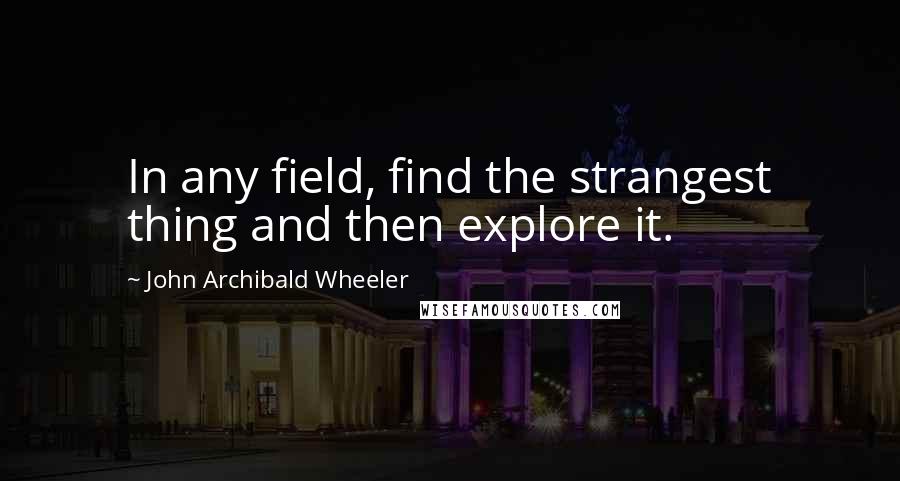 In any field, find the strangest thing and then explore it.

~ John Archibald Wheeler

WISEFAMOUSQUOTES.COM